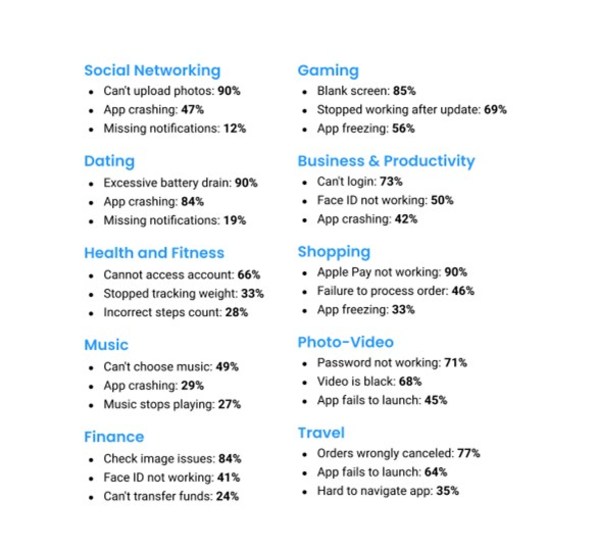 Social Networking
- Can't upload photos: 90%
- App crashing: 47%
- Missing notifications: 12%

Dating
- Excessive battery drain: 90%
- App crashing: 84%
- Missing notifications: 19%

Health and Fitness
- Cannot access account: 66%
- Stopped tracking weight: 33%
- Incorrect steps count: 28%

Music
- Can't choose music: 49%
- App crashing: 29%
- Music stops playing: 27%

Finance
- Check image issues: 84%
- Face ID not working: 41%
- Can't transfer funds: 24%

Gaming
- Blank screen: 85%
- Stopped working after update: 69%
- App freezing: 56%

Business & Productivity
- Can't login: 73%
- Face ID not working: 50%
- App crashing: 42%

Shopping
- Apple Pay not working: 90%
- Failure to process order: 46%
- App freezing: 33%

Photo-Video
- Password not working: 71%
- Video is black: 68%
- App fails to launch: 45%

Travel
- Orders wrongly canceled: 77%
- App fails to launch: 64%
- Hard to navigate app: 35%